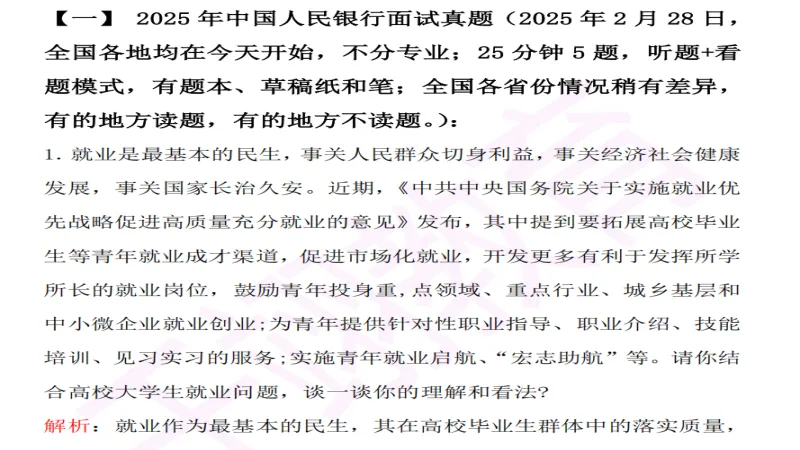 【一】 2025 年中国人民银行面试真题（2025 年 2 月 28 日，全国各地均在今天开始，不分专业；25 分钟 5 题，听题+看题模式，有题本、草稿纸和笔；全国各省份情况稍有差异，有的地方读题，有的地方不读题。）：

1. 就业是最基本的民生，事关人民群众切身利益，事关经济社会健康发展，事关国家长治久安。近期，《中共中央国务院关于实施就业优先战略促进高质量充分就业的意见》发布，其中提到要拓展高校毕业生等青年就业成才渠道，促进市场化就业，开发更多有利于发挥所学所长的就业岗位，鼓励青年投身重,点领域、重点行业、城乡基层和中小微企业就业创业;为青年提供针对性职业指导、职业介绍、技能培训、见习实习的服务;实施青年就业启航、“宏志助航”等。请你结合高校大学生就业问题，谈一谈你的理解和看法?

解析：就业作为最基本的民生，其在高校毕业生群体中的落实质量，